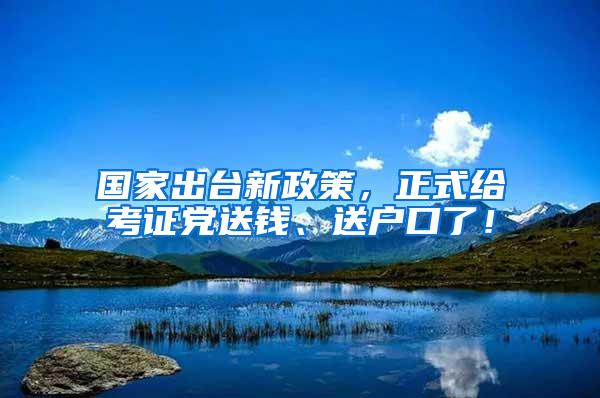 国家出台新政策，正式给考证党送钱、送户口了！